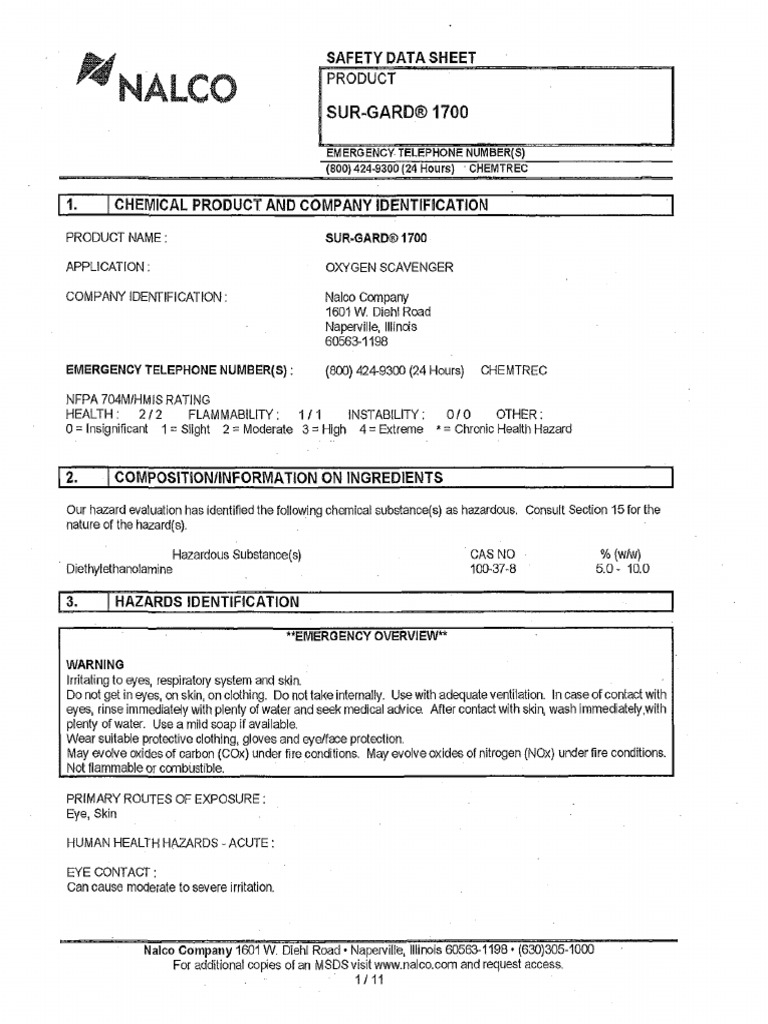 NALCO

SAFETY DATA SHEET

PRODUCT

SUR-GARD® 1700

EMERGENCY TELEPHONE NUMBER(S)
(800) 424-9300 (24 Hours) CHEMTREC

1. CHEMICAL PRODUCT AND COMPANY IDENTIFICATION

PRODUCT NAME : SUR-GARD® 1700

APPLICATION : OXYGEN SCAVENGER

COMPANY IDENTIFICATION : Nalco Company
1601 W. Diehl Road
Naperville, Illinois
60563-1198

EMERGENCY TELEPHONE NUMBER(S) : (800) 424-9300 (24 Hours) CHEMTREC

NFPA 704M/HMIS RATING
HEALTH : 2 / 2 FLAMMABILITY : 1 / 1 INSTABILITY : 0 / 0 OTHER :
0 = Insignificant 1 = Slight 2 = Moderate 3 = High 4 = Extreme * = Chronic Health Hazard

2. COMPOSITION/INFORMATION ON INGREDIENTS

Our hazard evaluation has identified the following chemical substance(s) as hazardous. Consult Section 15 for the nature of the hazard(s).

| Hazardous Substance(s) | CAS NO | % (w/w) |
|---|---|---|
| Diethylethanolamine | 100-37-8 | 5.0 - 10.0 |

3. HAZARDS IDENTIFICATION

**EMERGENCY OVERVIEW**

WARNING
Irritating to eyes, respiratory system and skin.
Do not get in eyes, on skin, on clothing. Do not take internally. Use with adequate ventilation. In case of contact with eyes, rinse immediately with plenty of water and seek medical advice. After contact with skin, wash immediately with plenty of water. Use a mild soap if available.
Wear suitable protective clothing, gloves and eye/face protection.
May evolve oxides of carbon (COx) under fire conditions. May evolve oxides of nitrogen (NOx) under fire conditions.
Not flammable or combustible.

PRIMARY ROUTES OF EXPOSURE :
Eye, Skin

HUMAN HEALTH HAZARDS - ACUTE :

EYE CONTACT :
Can cause moderate to severe irritation.

Nalco Company 1601 W. Diehl Road • Naperville, Illinois 60563-1198 • (630)305-1000
For additional copies of an MSDS visit www.nalco.com and request access.
1 / 11